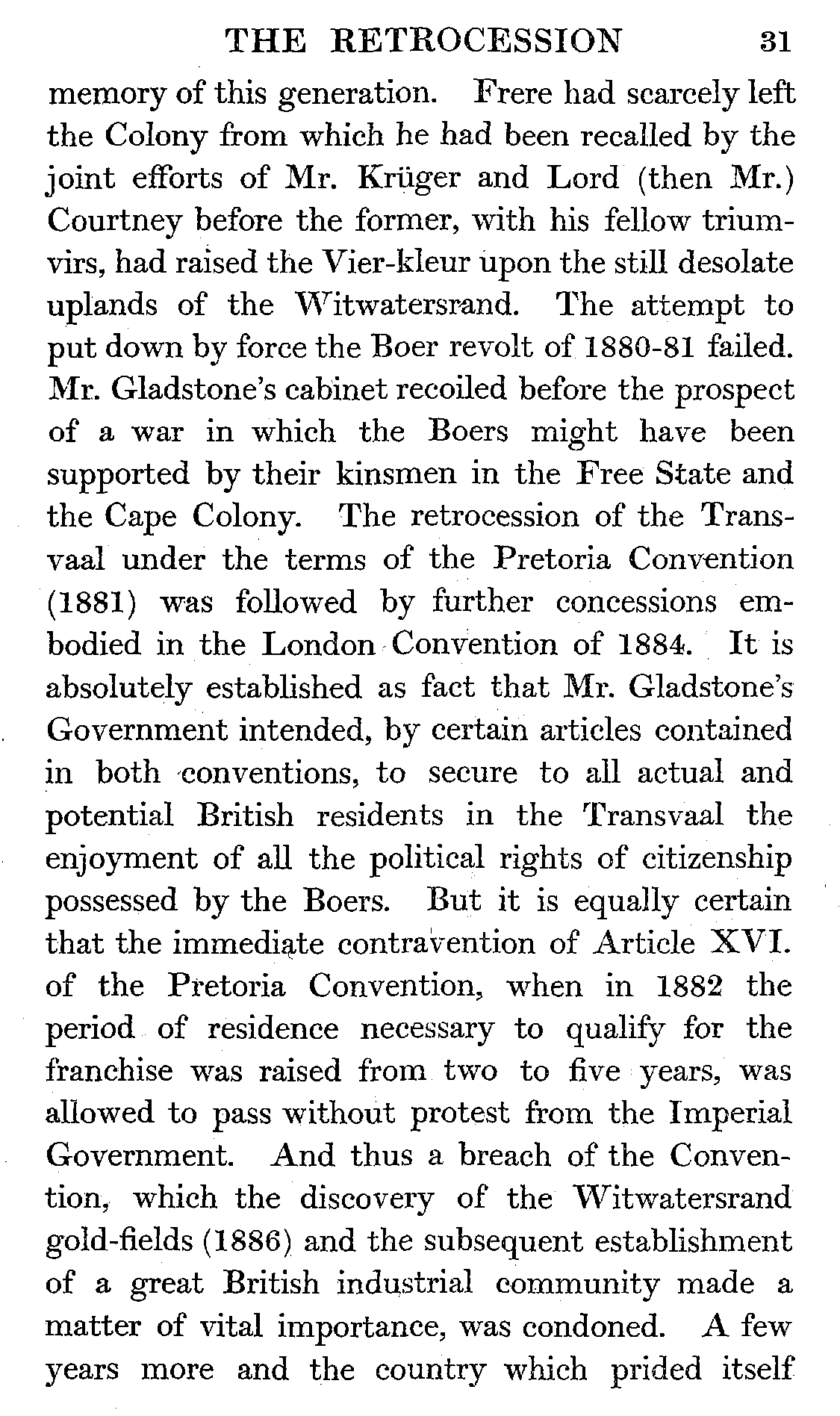 THE RETROCESSION 31

memory of this generation. Frere had scarcely left the Colony from which he had been recalled by the joint efforts of Mr. Krüger and Lord (then Mr.) Courtney before the former, with his fellow triumvirs, had raised the Vier-kleur upon the still desolate uplands of the Witwatersrand. The attempt to put down by force the Boer revolt of 1880-81 failed. Mr. Gladstone's cabinet recoiled before the prospect of a war in which the Boers might have been supported by their kinsmen in the Free State and the Cape Colony. The retrocession of the Transvaal under the terms of the Pretoria Convention (1881) was followed by further concessions embodied in the London Convention of 1884. It is absolutely established as fact that Mr. Gladstone's Government intended, by certain articles contained in both conventions, to secure to all actual and potential British residents in the Transvaal the enjoyment of all the political rights of citizenship possessed by the Boers. But it is equally certain that the immediate contravention of Article XVI. of the Pretoria Convention, when in 1882 the period of residence necessary to qualify for the franchise was raised from two to five years, was allowed to pass without protest from the Imperial Government. And thus a breach of the Convention, which the discovery of the Witwatersrand gold-fields (1886) and the subsequent establishment of a great British industrial community made a matter of vital importance, was condoned. A few years more and the country which prided itself